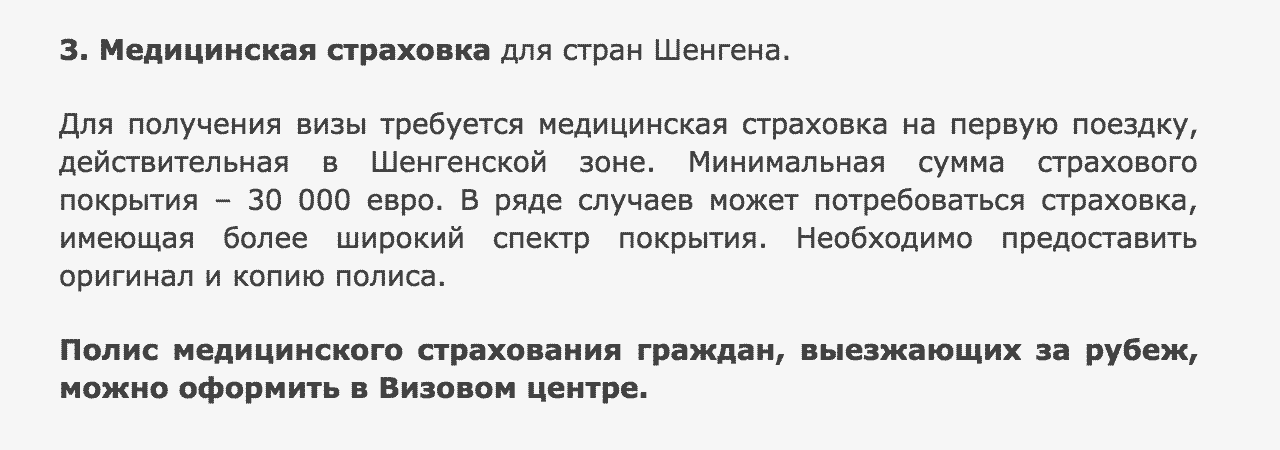 3. Медицинская страховка для стран Шенгена.

Для получения визы требуется медицинская страховка на первую поездку, действительная в Шенгенской зоне. Минимальная сумма страхового покрытия – 30 000 евро. В ряде случаев может потребоваться страховка, имеющая более широкий спектр покрытия. Необходимо предоставить оригинал и копию полиса.

Полис медицинского страхования граждан, выезжающих за рубеж, можно оформить в Визовом центре.